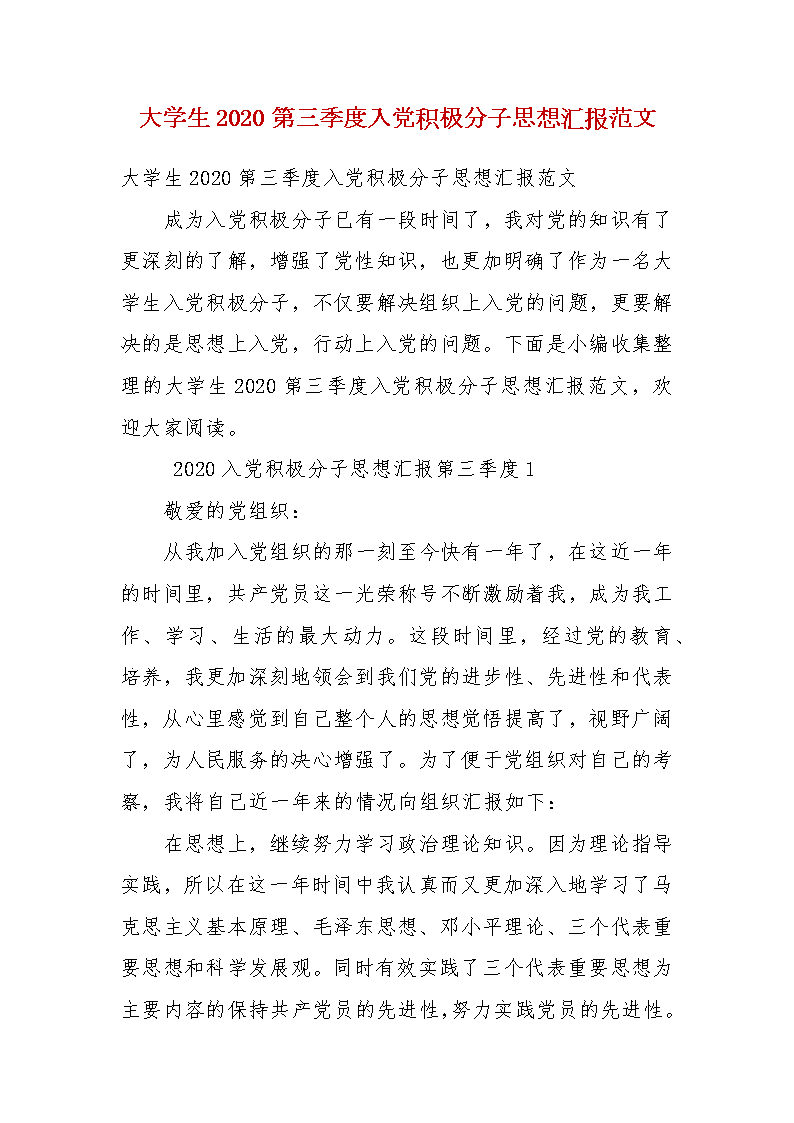 大学生2020第三季度入党积极分子思想汇报范文

大学生2020第三季度入党积极分子思想汇报范文

成为入党积极分子已有一段时间了，我对党的知识有了更深刻的了解，增强了党性知识，也更加明确了作为一名大学生入党积极分子，不仅要解决组织上入党的问题，更要解决的是思想上入党，行动上入党的问题。下面是小编收集整理的大学生2020第三季度入党积极分子思想汇报范文，欢迎大家阅读。

2020入党积极分子思想汇报第三季度1

敬爱的党组织：

从我加入党组织的那一刻至今快有一年了，在这近一年的时间里，共产党员这一光荣称号不断激励着我，成为我工作、学习、生活的最大动力。这段时间里，经过党的教育、培养，我更加深刻地领会到我们党的进步性、先进性和代表性，从心里感觉到自己整个人的思想觉悟提高了，视野广阔了，为人民服务的决心增强了。为了便于党组织对自己的考察，我将自己近一年来的情况向组织汇报如下：

在思想上，继续努力学习政治理论知识。因为理论指导实践，所以在这一年时间中我认真而又更加深入地学习了马克思主义基本原理、毛泽东思想、邓小平理论、三个代表重要思想和科学发展观。同时有效实践了三个代表重要思想为主要内容的保持共产党员的先进性,努力实践党员的先进性。